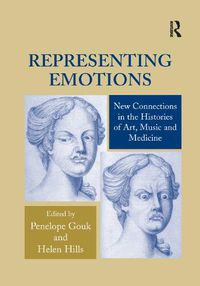 R

REPRESENTING EMOTIONS

New Connections in the Histories of Art, Music and Medicine

Edited by
Penelope Gouk
and
Helen Hills